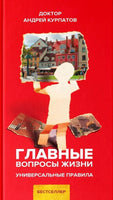 ДОКТОР
АНДРЕЙ КУРПАТОВ

ГЛАВНЫЕ
ВОПРОСЫ ЖИЗНИ

УНИВЕРСАЛЬНЫЕ ПРАВИЛА

БЕСТСЕЛЛЕР